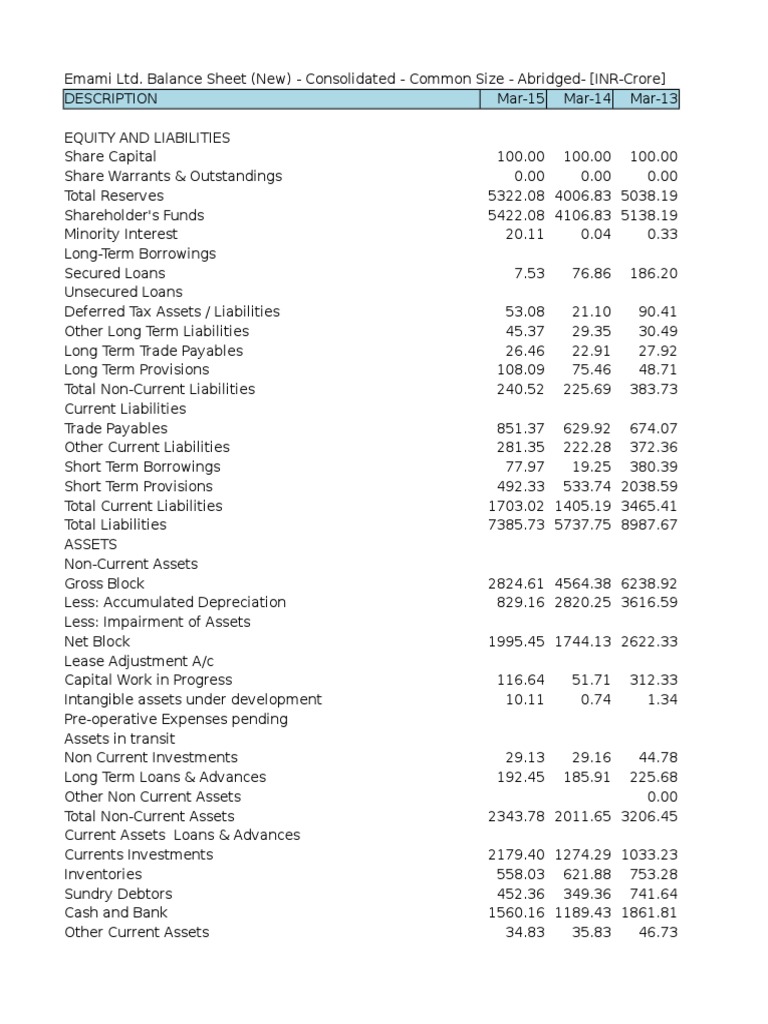 Emami Ltd. Balance Sheet (New) - Consolidated - Common Size - Abridged- [INR-Crore]

| DESCRIPTION | Mar-15 | Mar-14 | Mar-13 |
|---|---|---|---|
| EQUITY AND LIABILITIES | | | |
| Share Capital | 100.00 | 100.00 | 100.00 |
| Share Warrants & Outstandings | 0.00 | 0.00 | 0.00 |
| Total Reserves | 5322.08 | 4006.83 | 5038.19 |
| Shareholder's Funds | 5422.08 | 4106.83 | 5138.19 |
| Minority Interest | 20.11 | 0.04 | 0.33 |
| Long-Term Borrowings | | | |
| Secured Loans | 7.53 | 76.86 | 186.20 |
| Unsecured Loans | | | |
| Deferred Tax Assets / Liabilities | 53.08 | 21.10 | 90.41 |
| Other Long Term Liabilities | 45.37 | 29.35 | 30.49 |
| Long Term Trade Payables | 26.46 | 22.91 | 27.92 |
| Long Term Provisions | 108.09 | 75.46 | 48.71 |
| Total Non-Current Liabilities | 240.52 | 225.69 | 383.73 |
| Current Liabilities | | | |
| Trade Payables | 851.37 | 629.92 | 674.07 |
| Other Current Liabilities | 281.35 | 222.28 | 372.36 |
| Short Term Borrowings | 77.97 | 19.25 | 380.39 |
| Short Term Provisions | 492.33 | 533.74 | 2038.59 |
| Total Current Liabilities | 1703.02 | 1405.19 | 3465.41 |
| Total Liabilities | 7385.73 | 5737.75 | 8987.67 |
| ASSETS | | | |
| Non-Current Assets | | | |
| Gross Block | 2824.61 | 4564.38 | 6238.92 |
| Less: Accumulated Depreciation | 829.16 | 2820.25 | 3616.59 |
| Less: Impairment of Assets | | | |
| Net Block | 1995.45 | 1744.13 | 2622.33 |
| Lease Adjustment A/c | | | |
| Capital Work in Progress | 116.64 | 51.71 | 312.33 |
| Intangible assets under development | 10.11 | 0.74 | 1.34 |
| Pre-operative Expenses pending | | | |
| Assets in transit | | | |
| Non Current Investments | 29.13 | 29.16 | 44.78 |
| Long Term Loans & Advances | 192.45 | 185.91 | 225.68 |
| Other Non Current Assets | | | 0.00 |
| Total Non-Current Assets | 2343.78 | 2011.65 | 3206.45 |
| Current Assets Loans & Advances | | | |
| Currents Investments | 2179.40 | 1274.29 | 1033.23 |
| Inventories | 558.03 | 621.88 | 753.28 |
| Sundry Debtors | 452.36 | 349.36 | 741.64 |
| Cash and Bank | 1560.16 | 1189.43 | 1861.81 |
| Other Current Assets | 34.83 | 35.83 | 46.73 |